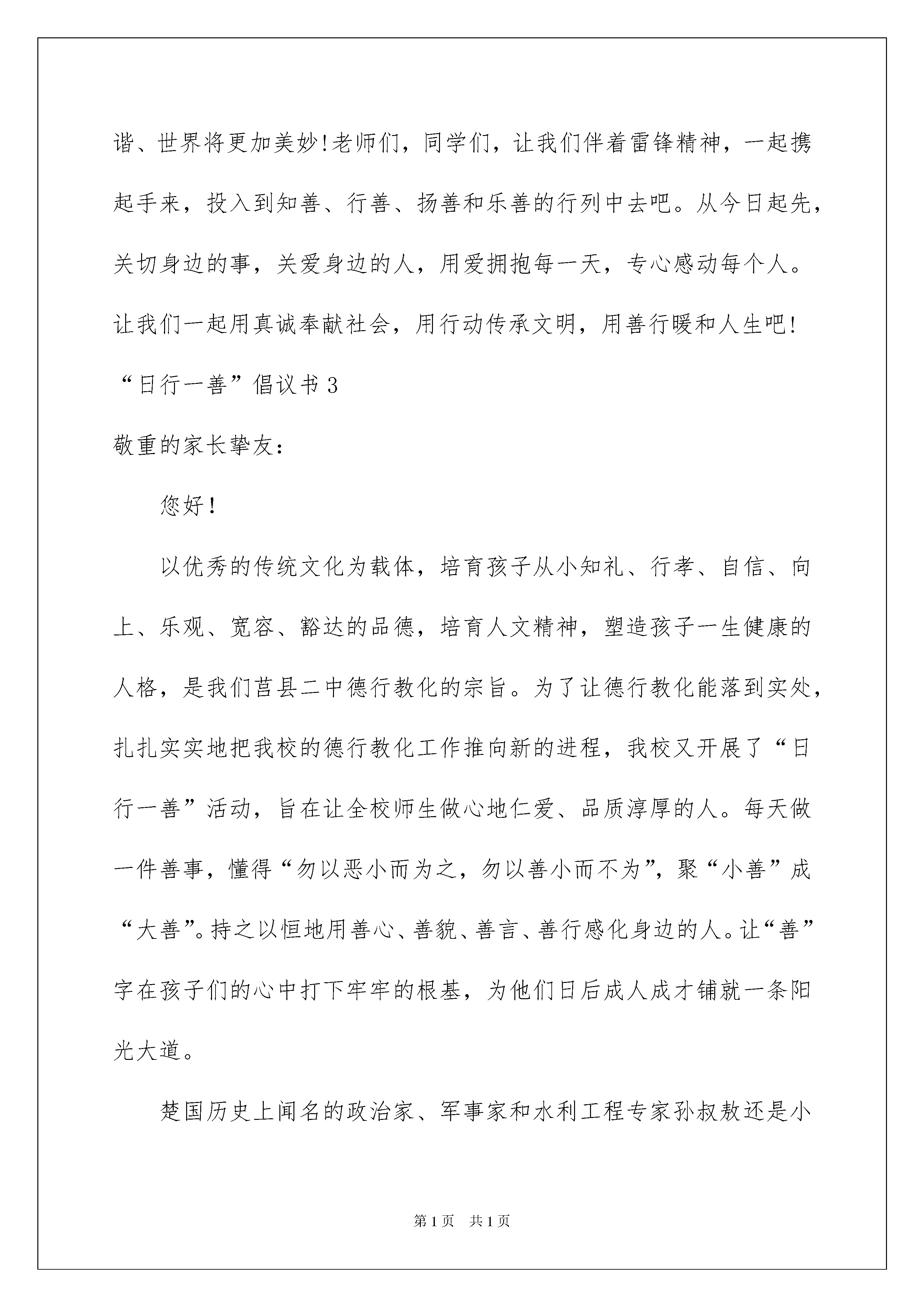 谐、世界将更加美妙!老师们，同学们，让我们伴着雷锋精神，一起携起手来，投入到知善、行善、扬善和乐善的行列中去吧。从今日起先，关切身边的事，关爱身边的人，用爱拥抱每一天，专心感动每个人。让我们一起用真诚奉献社会，用行动传承文明，用善行暖和人生吧!

“日行一善”倡议书3

敬重的家长挚友:

您好!

以优秀的传统文化为载体，培育孩子从小知礼、行孝、自信、向上、乐观、宽容、豁达的品德，培育人文精神，塑造孩子一生健康的人格，是我们莒县二中德行教化的宗旨。为了让德行教化能落到实处，扎扎实实地把我校的德行教化工作推向新的进程，我校又开展了“日行一善”活动，旨在让全校师生做心地仁爱、品质淳厚的人。每天做一件善事，懂得“勿以恶小而为之，勿以善小而不为”，聚“小善”成“大善”。持之以恒地用善心、善貌、善言、善行感化身边的人。让“善”字在孩子们的心中打下牢牢的根基，为他们日后成人成才铺就一条阳光大道。

楚国历史上闻名的政治家、军事家和水利工程专家孙叔敖还是小

第1页 共1页